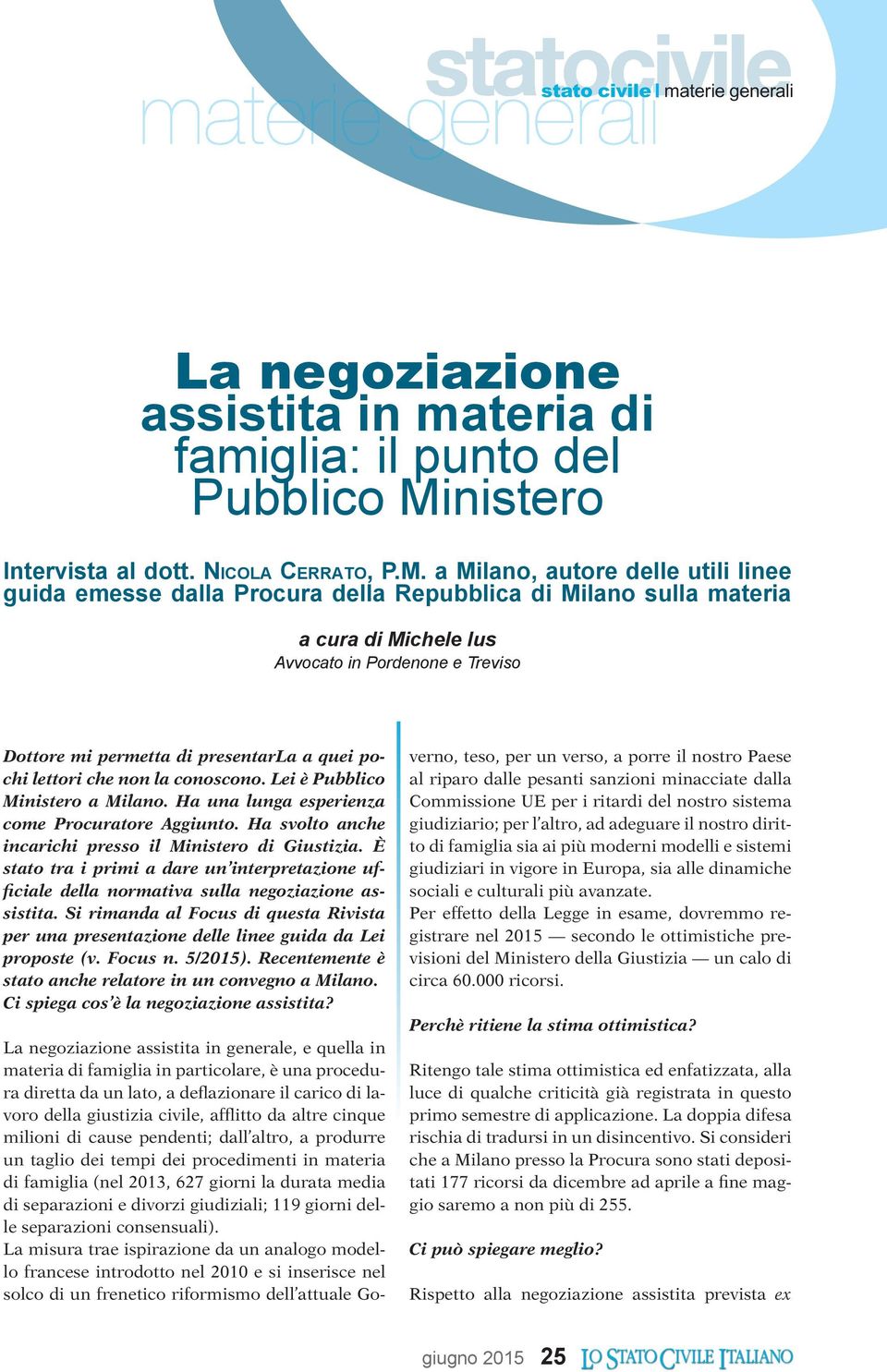 statocivile
materie generali
stato civile | materie generali

La negoziazione assistita in materia di famiglia: il punto del Pubblico Ministero

Intervista al dott. NICOLA CERRATO, P.M. a Milano, autore delle utili linee guida emesse dalla Procura della Repubblica di Milano sulla materia

a cura di Michele Ius
Avvocato in Pordenone e Treviso

Dottore mi permetta di presentarLa a quei pochi lettori che non la conoscono. Lei è Pubblico Ministero a Milano. Ha una lunga esperienza come Procuratore Aggiunto. Ha svolto anche incarichi presso il Ministero di Giustizia. È stato tra i primi a dare un'interpretazione ufficiale della normativa sulla negoziazione assistita. Si rimanda al Focus di questa Rivista per una presentazione delle linee guida da Lei proposte (v. Focus n. 5/2015). Recentemente è stato anche relatore in un convegno a Milano. Ci spiega cos'è la negoziazione assistita?

La negoziazione assistita in generale, e quella in materia di famiglia in particolare, è una procedura diretta da un lato, a deflazionare il carico di lavoro della giustizia civile, afflitto da altre cinque milioni di cause pendenti; dall'altro, a produrre un taglio dei tempi dei procedimenti in materia di famiglia (nel 2013, 627 giorni la durata media di separazioni e divorzi giudiziali; 119 giorni delle separazioni consensuali).
La misura trae ispirazione da un analogo modello francese introdotto nel 2010 e si inserisce nel solco di un frenetico riformismo dell'attuale Governo, teso, per un verso, a porre il nostro Paese al riparo dalle pesanti sanzioni minacciate dalla Commissione UE per i ritardi del nostro sistema giudiziario; per l'altro, ad adeguare il nostro diritto di famiglia sia ai più moderni modelli e sistemi giudiziari in vigore in Europa, sia alle dinamiche sociali e culturali più avanzate.
Per effetto della Legge in esame, dovremmo registrare nel 2015 — secondo le ottimistiche previsioni del Ministero della Giustizia — un calo di circa 60.000 ricorsi.

Perchè ritiene la stima ottimistica?

Ritengo tale stima ottimistica ed enfatizzata, alla luce di qualche criticità già registrata in questo primo semestre di applicazione. La doppia difesa rischia di tradursi in un disincentivo. Si consideri che a Milano presso la Procura sono stati depositati 177 ricorsi da dicembre ad aprile a fine maggio saremo a non più di 255.

Ci può spiegare meglio?

Rispetto alla negoziazione assistita prevista ex

giugno 2015 25 LO STATO CIVILE ITALIANO